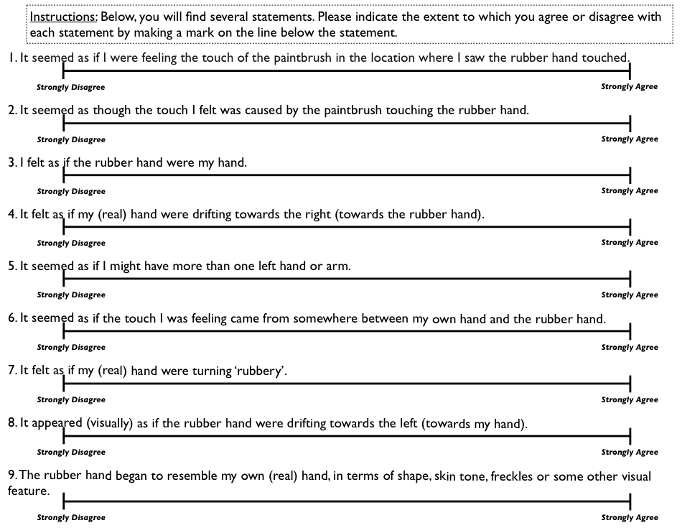 Instructions: Below, you will find several statements. Please indicate the extent to which you agree or disagree with each statement by making a mark on the line below the statement.

1. It seemed as if I were feeling the touch of the paintbrush in the location where I saw the rubber hand touched.

Strongly Disagree Strongly Agree

2. It seemed as though the touch I felt was caused by the paintbrush touching the rubber hand.

Strongly Disagree Strongly Agree

3. I felt as if the rubber hand were my hand.

Strongly Disagree Strongly Agree

4. It felt as if my (real) hand were drifting towards the right (towards the rubber hand).

Strongly Disagree Strongly Agree

5. It seemed as if I might have more than one left hand or arm.

Strongly Disagree Strongly Agree

6. It seemed as if the touch I was feeling came from somewhere between my own hand and the rubber hand.

Strongly Disagree Strongly Agree

7. It felt as if my (real) hand were turning 'rubbery'.

Strongly Disagree Strongly Agree

8. It appeared (visually) as if the rubber hand were drifting towards the left (towards my hand).

Strongly Disagree Strongly Agree

9. The rubber hand began to resemble my own (real) hand, in terms of shape, skin tone, freckles or some other visual feature.

Strongly Disagree Strongly Agree